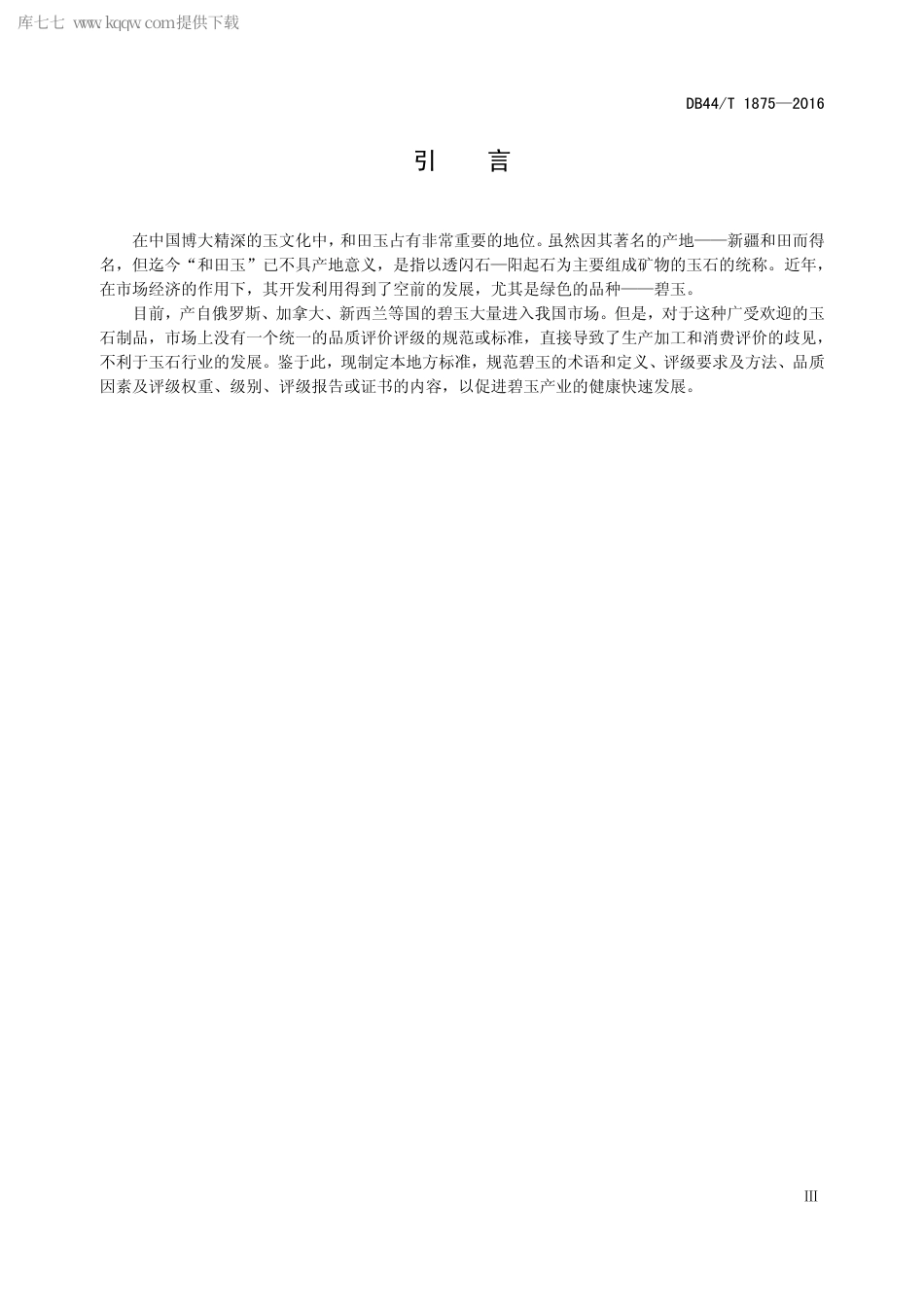 库七七 www.kqqw.com提供下载

DB44/T 1875—2016

引　言

在中国博大精深的玉文化中，和田玉占有非常重要的地位。虽然因其著名的产地——新疆和田而得名，但迄今“和田玉”已不具产地意义，是指以透闪石—阳起石为主要组成矿物的玉石的统称。近年，在市场经济的作用下，其开发利用得到了空前的发展，尤其是绿色的品种——碧玉。

目前，产自俄罗斯、加拿大、新西兰等国的碧玉大量进入我国市场。但是，对于这种广受欢迎的玉石制品，市场上没有一个统一的品质评价评级的规范或标准，直接导致了生产加工和消费评价的歧见，不利于玉石行业的发展。鉴于此，现制定本地方标准，规范碧玉的术语和定义、评级要求及方法、品质因素及评级权重、级别、评级报告或证书的内容，以促进碧玉产业的健康快速发展。

III